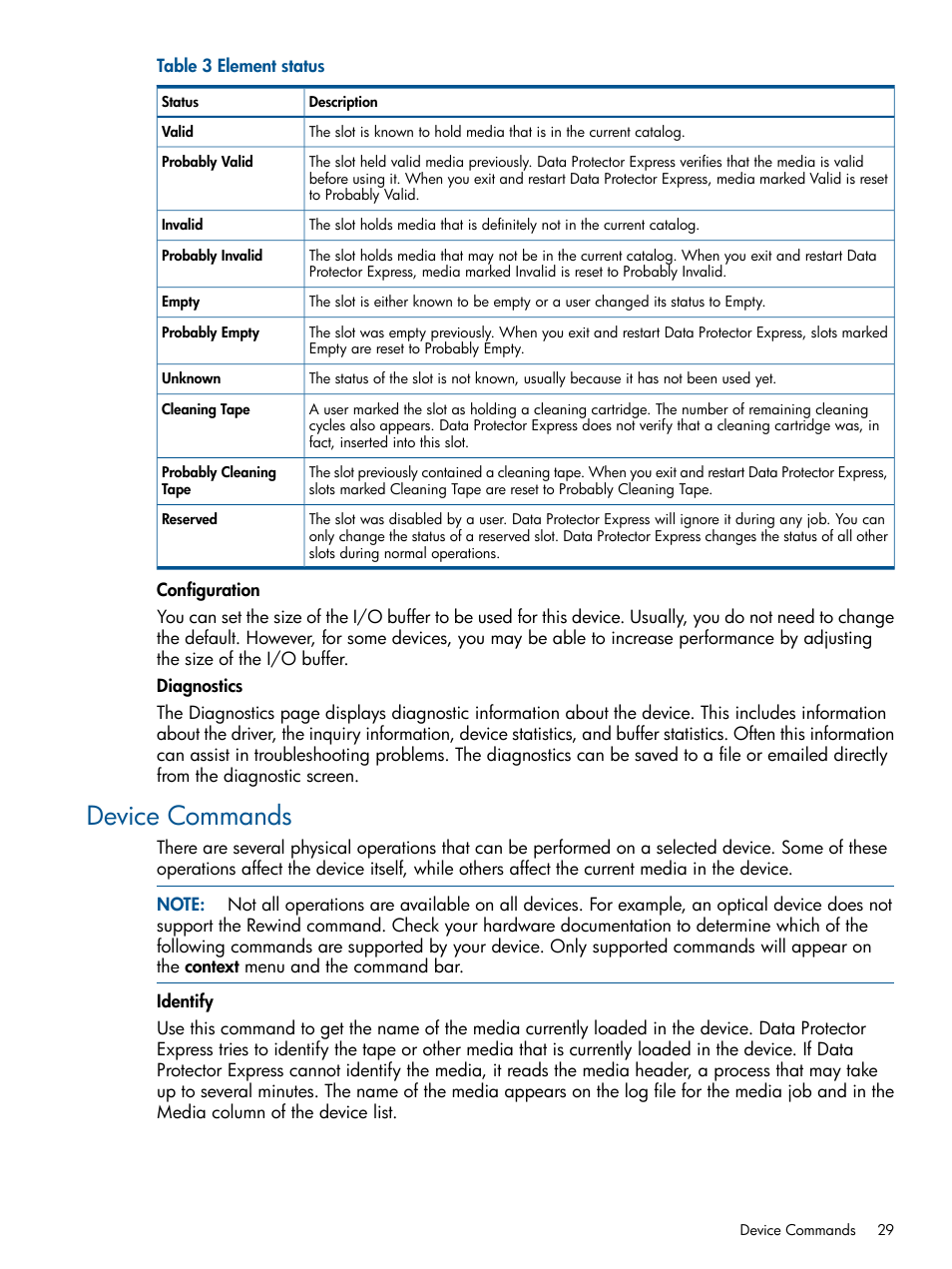 Table 3 Element status

| Status | Description |
|---|---|
| Valid | The slot is known to hold media that is in the current catalog. |
| Probably Valid | The slot held valid media previously. Data Protector Express verifies that the media is valid before using it. When you exit and restart Data Protector Express, media marked Valid is reset to Probably Valid. |
| Invalid | The slot holds media that is definitely not in the current catalog. |
| Probably Invalid | The slot holds media that may not be in the current catalog. When you exit and restart Data Protector Express, media marked Invalid is reset to Probably Invalid. |
| Empty | The slot is either known to be empty or a user changed its status to Empty. |
| Probably Empty | The slot was empty previously. When you exit and restart Data Protector Express, slots marked Empty are reset to Probably Empty. |
| Unknown | The status of the slot is not known, usually because it has not been used yet. |
| Cleaning Tape | A user marked the slot as holding a cleaning cartridge. The number of remaining cleaning cycles also appears. Data Protector Express does not verify that a cleaning cartridge was, in fact, inserted into this slot. |
| Probably Cleaning Tape | The slot previously contained a cleaning tape. When you exit and restart Data Protector Express, slots marked Cleaning Tape are reset to Probably Cleaning Tape. |
| Reserved | The slot was disabled by a user. Data Protector Express will ignore it during any job. You can only change the status of a reserved slot. Data Protector Express changes the status of all other slots during normal operations. |

Configuration

You can set the size of the I/O buffer to be used for this device. Usually, you do not need to change the default. However, for some devices, you may be able to increase performance by adjusting the size of the I/O buffer.

Diagnostics

The Diagnostics page displays diagnostic information about the device. This includes information about the driver, the inquiry information, device statistics, and buffer statistics. Often this information can assist in troubleshooting problems. The diagnostics can be saved to a file or emailed directly from the diagnostic screen.

Device Commands

There are several physical operations that can be performed on a selected device. Some of these operations affect the device itself, while others affect the current media in the device.

NOTE: Not all operations are available on all devices. For example, an optical device does not support the Rewind command. Check your hardware documentation to determine which of the following commands are supported by your device. Only supported commands will appear on the context menu and the command bar.

Identify

Use this command to get the name of the media currently loaded in the device. Data Protector Express tries to identify the tape or other media that is currently loaded in the device. If Data Protector Express cannot identify the media, it reads the media header, a process that may take up to several minutes. The name of the media appears on the log file for the media job and in the Media column of the device list.

Device Commands 29